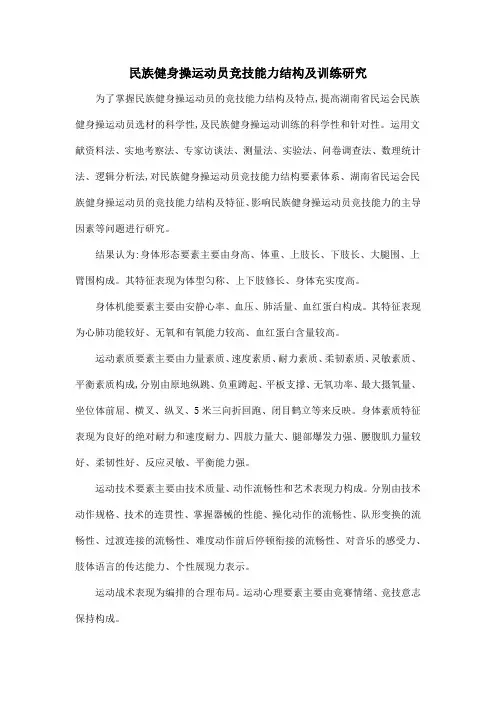 民族健身操运动员竞技能力结构及训练研究

为了掌握民族健身操运动员的竞技能力结构及特点，提高湖南省民运会民族健身操运动员选材的科学性，及民族健身操运动训练的科学性和针对性。运用文献资料法、实地考察法、专家访谈法、测量法、实验法、问卷调查法、数理统计法、逻辑分析法，对民族健身操运动员竞技能力结构要素体系、湖南省民运会民族健身操运动员的竞技能力结构及特征、影响民族健身操运动员竞技能力的主导因素等问题进行研究。

结果认为：身体形态要素主要由身高、体重、上肢长、下肢长、大腿围、上臂围构成。其特征表现为体型匀称、上下肢修长、身体充实度高。

身体机能要素主要由安静心率、血压、肺活量、血红蛋白构成。其特征表现为心肺功能较好、无氧和有氧能力较高、血红蛋白含量较高。

运动素质要素主要由力量素质、速度素质、耐力素质、柔韧素质、灵敏素质、平衡素质构成，分别由原地纵跳、负重蹲起、平板支撑、无氧功率、最大摄氧量、坐位体前屈、横叉、纵叉、5米三向折回跑、闭目鹤立等来反映。身体素质特征表现为良好的绝对耐力和速度耐力、四肢力量大、腿部爆发力强、腰腹肌力量较好、柔韧性好、反应灵敏、平衡能力强。

运动技术要素主要由技术质量、动作流畅性和艺术表现力构成。分别由技术动作规格、技术的连贯性、掌握器械的性能、操化动作的流畅性、队形变换的流畅性、过渡连接的流畅性、难度动作前后停顿衔接的流畅性、对音乐的感受力、肢体语言的传达能力、个性展现力表示。

运动战术表现为编排的合理布局。运动心理要素主要由竞赛情绪、竞技意志保持构成。